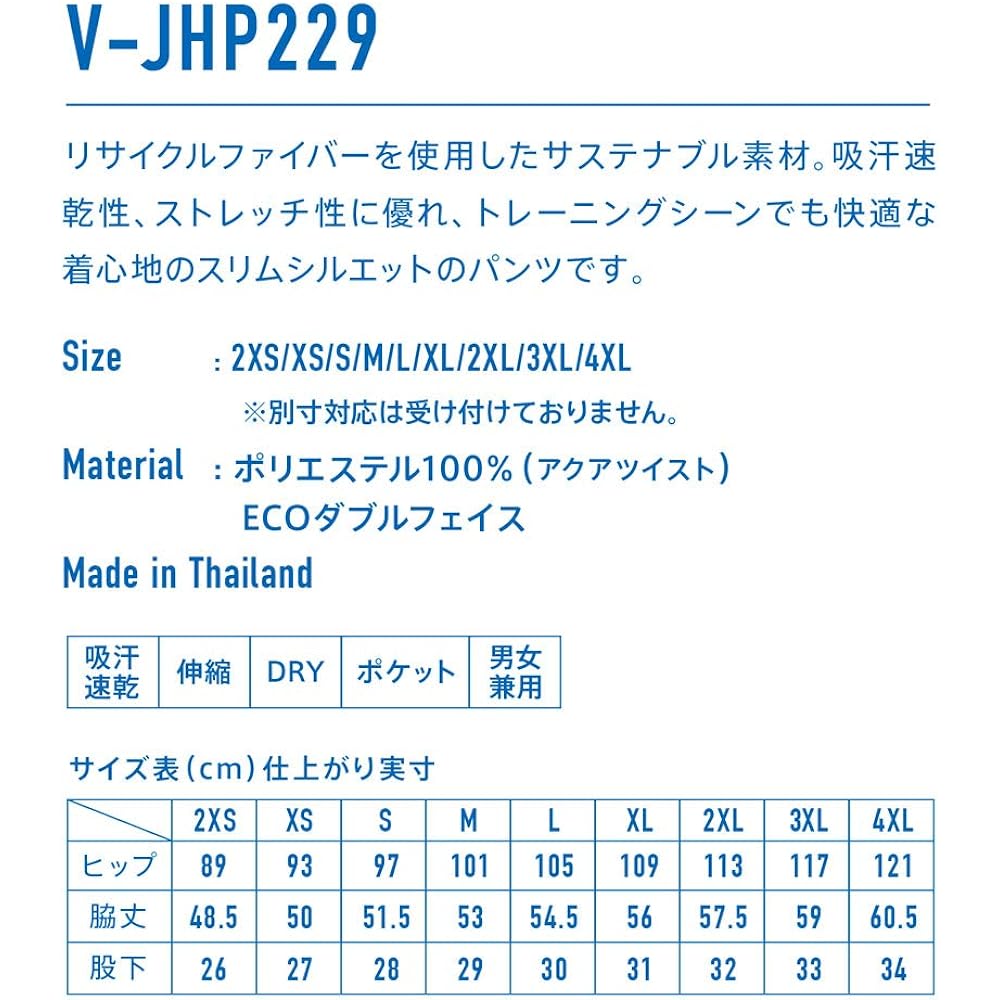 V-JHP229

リサイクルファイバーを使用したサステナブル素材。吸汗速乾性、ストレッチ性に優れ、トレーニングシーンでも快適な着心地のスリムシルエットのパンツです。

Size : 2XS/XS/S/M/L/XL/2XL/3XL/4XL
※別寸対応は受け付けておりません。

Material : ポリエステル100%（アクアツイスト）
ECOダブルフェイス

Made in Thailand

| 吸汗速乾 | 伸縮 | DRY | ポケット | 男女兼用 |
|---|---|---|---|---|

サイズ表（cm）仕上がり実寸

| | 2XS | XS | S | M | L | XL | 2XL | 3XL | 4XL |
|---|---|---|---|---|---|---|---|---|---|
| ヒップ | 89 | 93 | 97 | 101 | 105 | 109 | 113 | 117 | 121 |
| 脇丈 | 48.5 | 50 | 51.5 | 53 | 54.5 | 56 | 57.5 | 59 | 60.5 |
| 股下 | 26 | 27 | 28 | 29 | 30 | 31 | 32 | 33 | 34 |